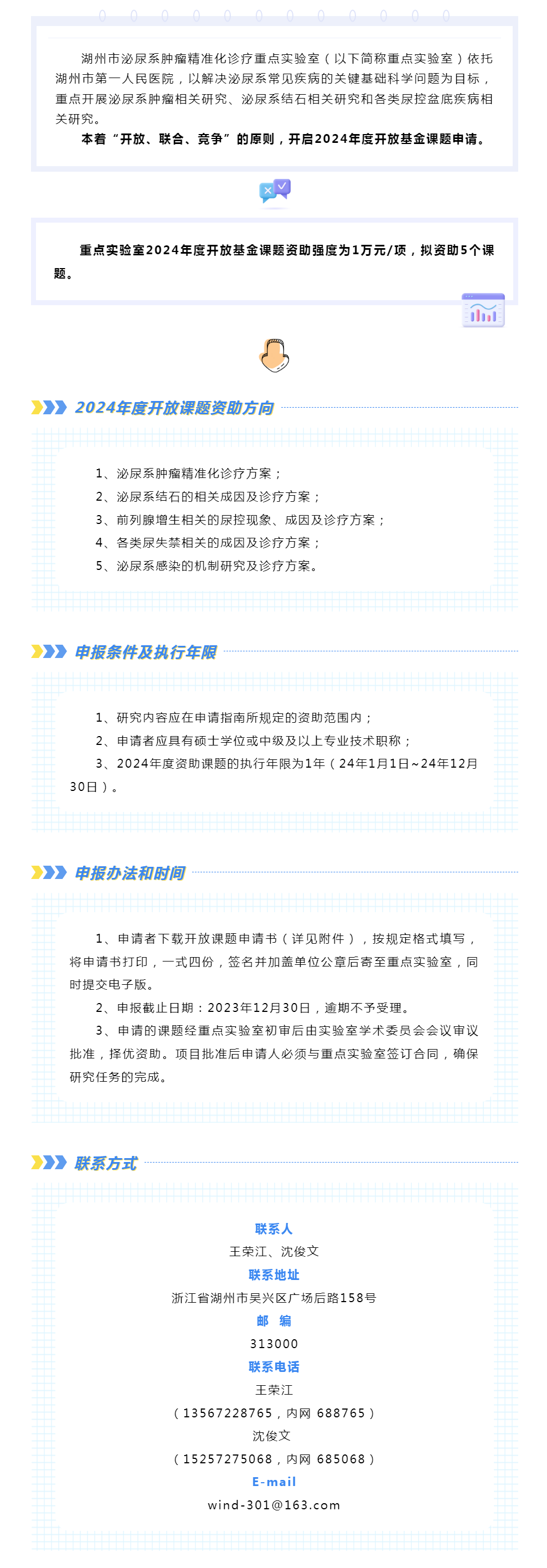 湖州市泌尿系肿瘤精准化诊疗重点实验室（以下简称重点实验室）依托湖州市第一人民医院，以解决泌尿系常见疾病的关键基础科学问题为目标，重点开展泌尿系肿瘤相关研究、泌尿系结石相关研究和各类尿控盆底疾病相关研究。

本着“开放、联合、竞争”的原则，开启2024年度开放基金课题申请。

重点实验室2024年度开放基金课题资助强度为1万元/项，拟资助5个课题。

2024年度开放课题资助方向

1、泌尿系肿瘤精准化诊疗方案；
2、泌尿系结石的相关成因及诊疗方案；
3、前列腺增生相关的尿控现象、成因及诊疗方案；
4、各类尿失禁相关的成因及诊疗方案；
5、泌尿系感染的机制研究及诊疗方案。

申报条件及执行年限

1、研究内容应在申请指南所规定的资助范围内；
2、申请者应具有硕士学位或中级及以上专业技术职称；
3、2024年度资助课题的执行年限为1年（24年1月1日~24年12月30日）。

申报办法和时间

1、申请者下载开放课题申请书（详见附件），按规定格式填写，将申请书打印，一式四份，签名并加盖单位公章后寄至重点实验室，同时提交电子版。
2、申报截止日期：2023年12月30日，逾期不予受理。
3、申请的课题经重点实验室初审后由实验室学术委员会会议审议批准，择优资助。项目批准后申请人必须与重点实验室签订合同，确保研究任务的完成。

联系方式

联系人
王荣江、沈俊文
联系地址
浙江省湖州市吴兴区广场后路158号
邮 编
313000
联系电话
王荣江
（13567228765，内网 688765）
沈俊文
（15257275068，内网 685068）
E-mail
wind-301@163.com